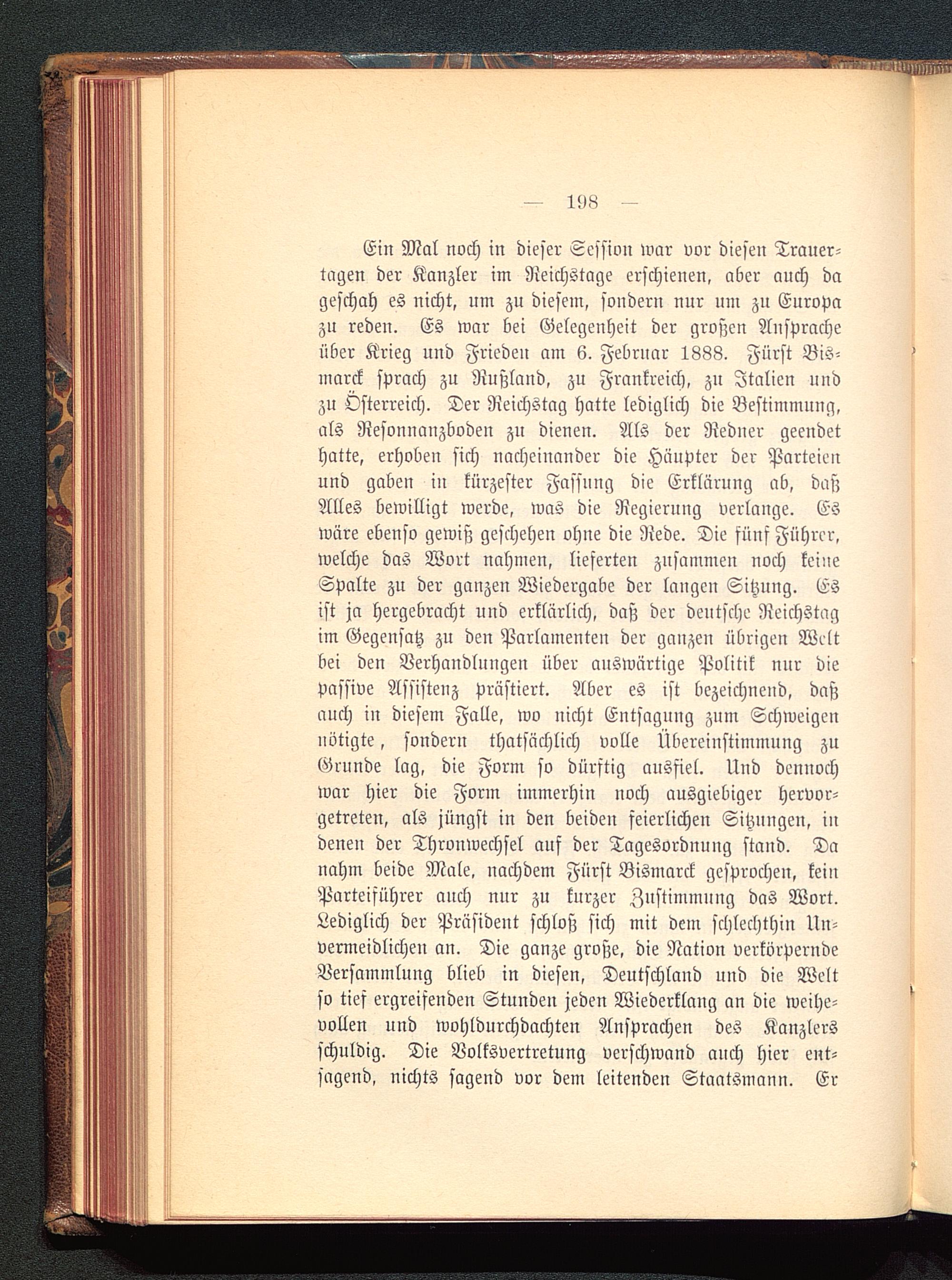 — 198 —

Ein Mal noch in dieser Session war vor diesen Trauertagen der Kanzler im Reichstage erschienen, aber auch da geschah es nicht, um zu diesem, sondern nur um zu Europa zu reden. Es war bei Gelegenheit der großen Ansprache über Krieg und Frieden am 6. Februar 1888. Fürst Bismarck sprach zu Rußland, zu Frankreich, zu Italien und zu Österreich. Der Reichstag hatte lediglich die Bestimmung, als Resonnanzboden zu dienen. Als der Redner geendet hatte, erhoben sich nacheinander die Häupter der Parteien und gaben in kürzester Fassung die Erklärung ab, daß Alles bewilligt werde, was die Regierung verlange. Es wäre ebenso gewiß geschehen ohne die Rede. Die fünf Führer, welche das Wort nahmen, lieferten zusammen noch keine Spalte zu der ganzen Wiedergabe der langen Sitzung. Es ist ja hergebracht und erklärlich, daß der deutsche Reichstag im Gegensatz zu den Parlamenten der ganzen übrigen Welt bei den Verhandlungen über auswärtige Politik nur die passive Assistenz prästiert. Aber es ist bezeichnend, daß auch in diesem Falle, wo nicht Entsagung zum Schweigen nötigte, sondern thatsächlich volle Übereinstimmung zu Grunde lag, die Form so dürftig ausfiel. Und dennoch war hier die Form immerhin noch ausgiebiger hervorgetreten, als jüngst in den beiden feierlichen Sitzungen, in denen der Thronwechsel auf der Tagesordnung stand. Da nahm beide Male, nachdem Fürst Bismarck gesprochen, kein Parteiführer auch nur zu kurzer Zustimmung das Wort. Lediglich der Präsident schloß sich mit dem schlechthin Unvermeidlichen an. Die ganze große, die Nation verkörpernde Versammlung blieb in diesen, Deutschland und die Welt so tief ergreifenden Stunden jeden Wiederklang an die weihevollen und wohldurchdachten Ansprachen des Kanzlers schuldig. Die Volksvertretung verschwand auch hier entsagend, nichts sagend vor dem leitenden Staatsmann. Er